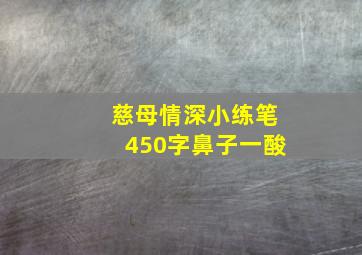 慈母情深小练笔
450字鼻子一酸